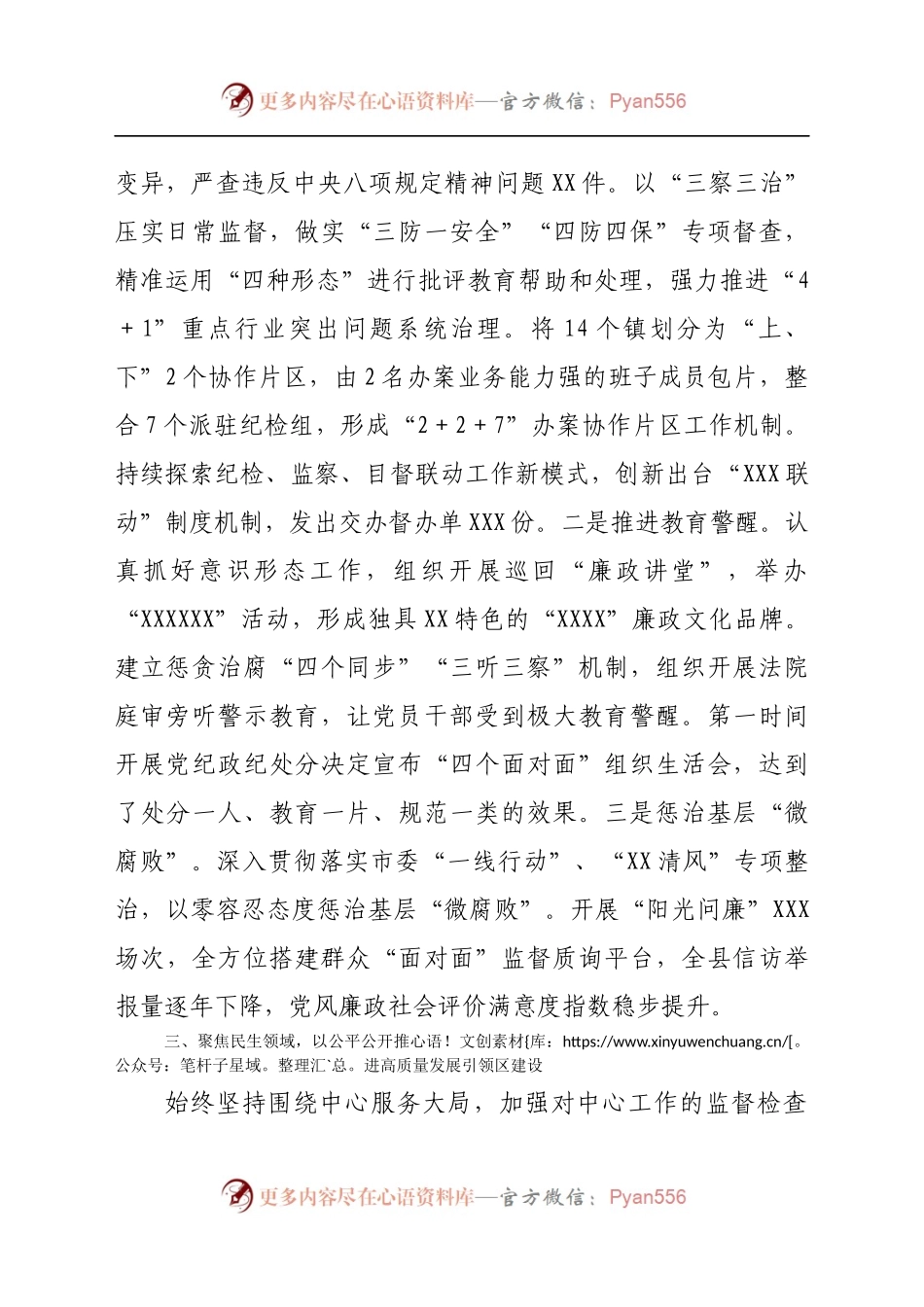 更多内容尽在心语资料库—官方微信：Pyan556

变异，严查违反中央八项规定精神问题XX件。以“三察三治”压实日常监督，做实“三防一安全”“四防四保”专项督查，精准运用“四种形态”进行批评教育帮助和处理，强力推进“4＋1”重点行业突出问题系统治理。将14个镇划分为“上、下”2个协作片区，由2名办案业务能力强的班子成员包片，整合7个派驻纪检组，形成“2＋2＋7”办案协作片区工作机制。持续探索纪检、监察、目督联动工作新模式，创新出台“XXX联动”制度机制，发出交办督办单XXX份。二是推进教育警醒。认真抓好意识形态工作，组织开展巡回“廉政讲堂”，举办“XXXXXX”活动，形成独具XX特色的“XXXX”廉政文化品牌。建立惩贪治腐“四个同步”“三听三察”机制，组织开展法院庭审旁听警示教育，让党员干部受到极大教育警醒。第一时间开展党纪政纪处分决定宣布“四个面对面”组织生活会，达到了处分一人、教育一片、规范一类的效果。三是惩治基层“微腐败”。深入贯彻落实市委“一线行动”、“XX清风”专项整治，以零容忍态度惩治基层“微腐败”。开展“阳光问廉”XXX场次，全方位搭建群众“面对面”监督质询平台，全县信访举报量逐年下降，党风廉政社会评价满意度指数稳步提升。

三、聚焦民生领域，以公平公开推心语！文创素材{库：https://www.xinyuwenchuang.cn/[。公众号：笔杆子星域。整理汇`总。进高质量发展引领区建设

始终坚持围绕中心服务大局，加强对中心工作的监督检查

更多内容尽在心语资料库—官方微信：Pyan556